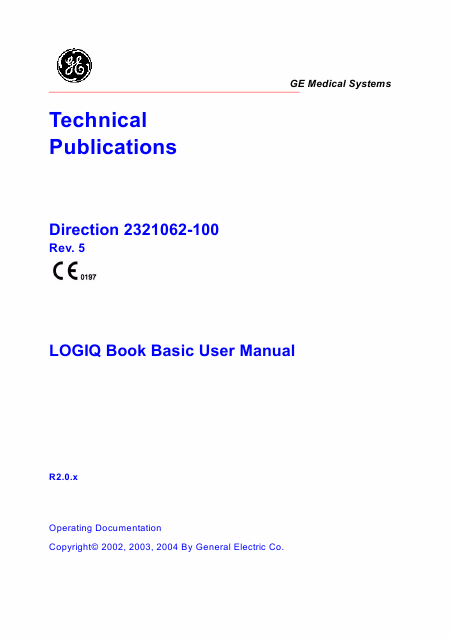 GE

GE Medical Systems

Technical Publications

Direction 2321062-100
Rev. 5

CE 0197

LOGIQ Book Basic User Manual

R2.0.x

Operating Documentation

Copyright© 2002, 2003, 2004 By General Electric Co.